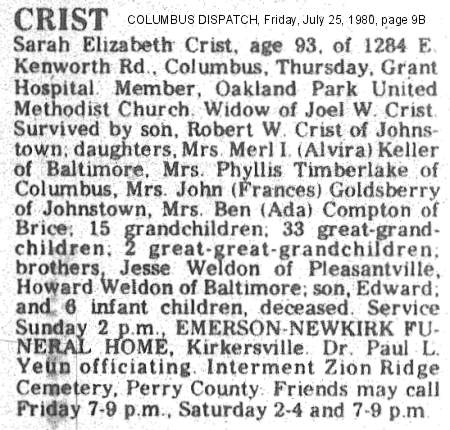 CRIST COLUMBUS DISPATCH, Friday, July 25, 1980, page 9B

Sarah Elizabeth Crist, age 93, of 1284 E. Kenworth Rd., Columbus, Thursday, Grant Hospital. Member, Oakland Park United Methodist Church. Widow of Joel W. Crist. Survived by son, Robert W. Crist of Johnstown; daughters, Mrs. Merl I. (Alvira) Keller of Baltimore, Mrs. Phyllis Timberlake of Columbus, Mrs. John (Frances) Goldsberry of Johnstown, Mrs. Ben (Ada) Compton of Brice; 15 grandchildren; 33 great-grandchildren; 2 great-great-grandchildren; brothers, Jesse Weldon of Pleasantville, Howard Weldon of Baltimore; son, Edward; and 6 infant children, deceased. Service Sunday 2 p.m., EMERSON-NEWKIRK FUNERAL HOME, Kirkersville. Dr. Paul L. Yeun officiating. Interment Zion Ridge Cemetery, Perry County. Friends may call Friday 7-9 p.m., Saturday 2-4 and 7-9 p.m.